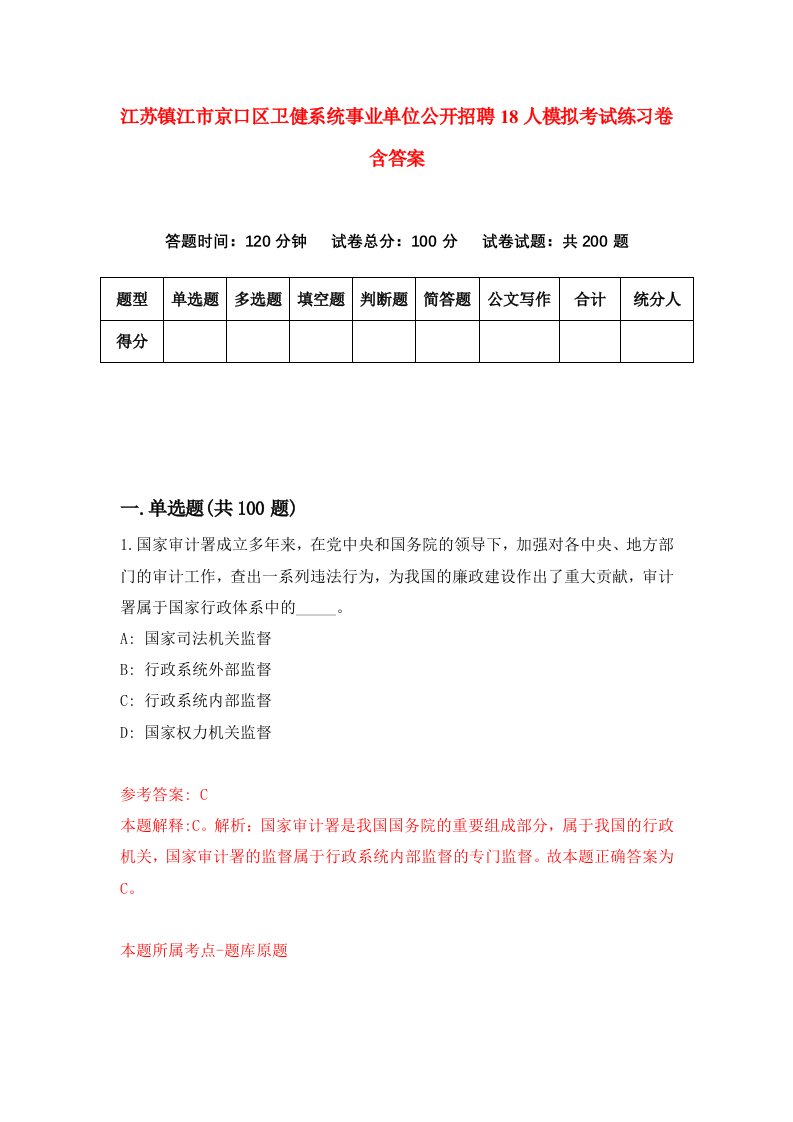 江苏镇江市京口区卫健系统事业单位公开招聘18人模拟考试练习卷含答案

答题时间：120分钟　试卷总分：100分　试卷试题：共200题

| 题型 | 单选题 | 多选题 | 填空题 | 判断题 | 简答题 | 公文写作 | 合计 | 统分人 |
|---|---|---|---|---|---|---|---|---|
| 得分 | | | | | | | | |

一.单选题(共100题)

1.国家审计署成立多年来，在党中央和国务院的领导下，加强对各中央、地方部门的审计工作，查出一系列违法行为，为我国的廉政建设作出了重大贡献，审计署属于国家行政体系中的_____。

A: 国家司法机关监督

B: 行政系统外部监督

C: 行政系统内部监督

D: 国家权力机关监督

参考答案: C

本题解释:C。解析：国家审计署是我国国务院的重要组成部分，属于我国的行政机关，国家审计署的监督属于行政系统内部监督的专门监督。故本题正确答案为C。

本题所属考点-题库原题